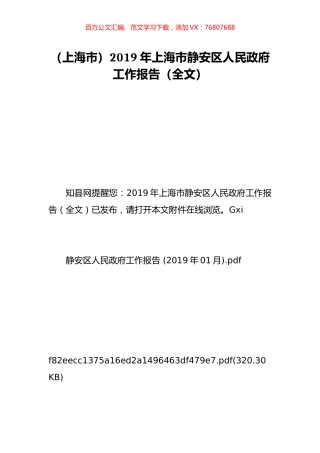 百万公文汇编、范文学习下载，添加 VX：76807688

（上海市）2019 年上海市静安区人民政府工作报告（全文）

知县网提醒您：2019 年上海市静安区人民政府工作报告（全文）已发布，请打开本文附件在线浏览。Gxi

静安区人民政府工作报告 (2019 年 01 月).pdf

f82eecc1375a16ed2a1496463df479e7.pdf(320.30 KB)